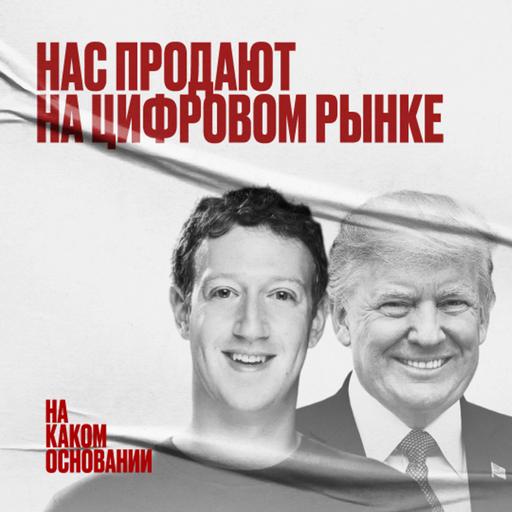 НАС ПРОДАЮТ НА ЦИФРОВОМ РЫНКЕ

НА КАКОМ ОСНОВАНИИ